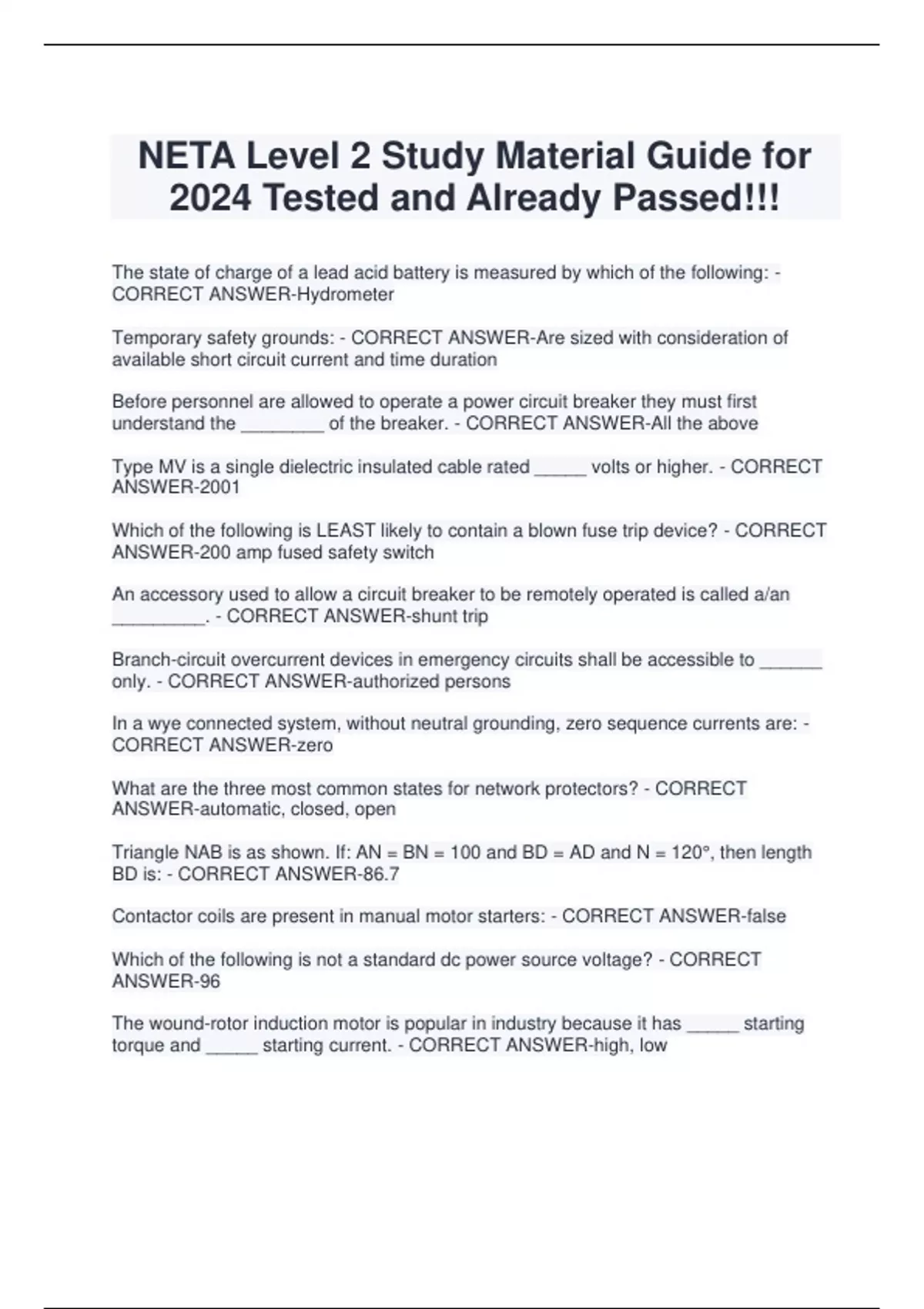 NETA Level 2 Study Material Guide for 2024 Tested and Already Passed!!!

The state of charge of a lead acid battery is measured by which of the following: - CORRECT ANSWER-Hydrometer

Temporary safety grounds: - CORRECT ANSWER-Are sized with consideration of available short circuit current and time duration

Before personnel are allowed to operate a power circuit breaker they must first understand the ________ of the breaker. - CORRECT ANSWER-All the above

Type MV is a single dielectric insulated cable rated _____ volts or higher. - CORRECT ANSWER-2001

Which of the following is LEAST likely to contain a blown fuse trip device? - CORRECT ANSWER-200 amp fused safety switch

An accessory used to allow a circuit breaker to be remotely operated is called a/an _________. - CORRECT ANSWER-shunt trip

Branch-circuit overcurrent devices in emergency circuits shall be accessible to ______ only. - CORRECT ANSWER-authorized persons

In a wye connected system, without neutral grounding, zero sequence currents are: - CORRECT ANSWER-zero

What are the three most common states for network protectors? - CORRECT ANSWER-automatic, closed, open

Triangle NAB is as shown. If: AN = BN = 100 and BD = AD and N = 120°, then length BD is: - CORRECT ANSWER-86.7

Contactor coils are present in manual motor starters: - CORRECT ANSWER-false

Which of the following is not a standard dc power source voltage? - CORRECT ANSWER-96

The wound-rotor induction motor is popular in industry because it has _____ starting torque and _____ starting current. - CORRECT ANSWER-high, low